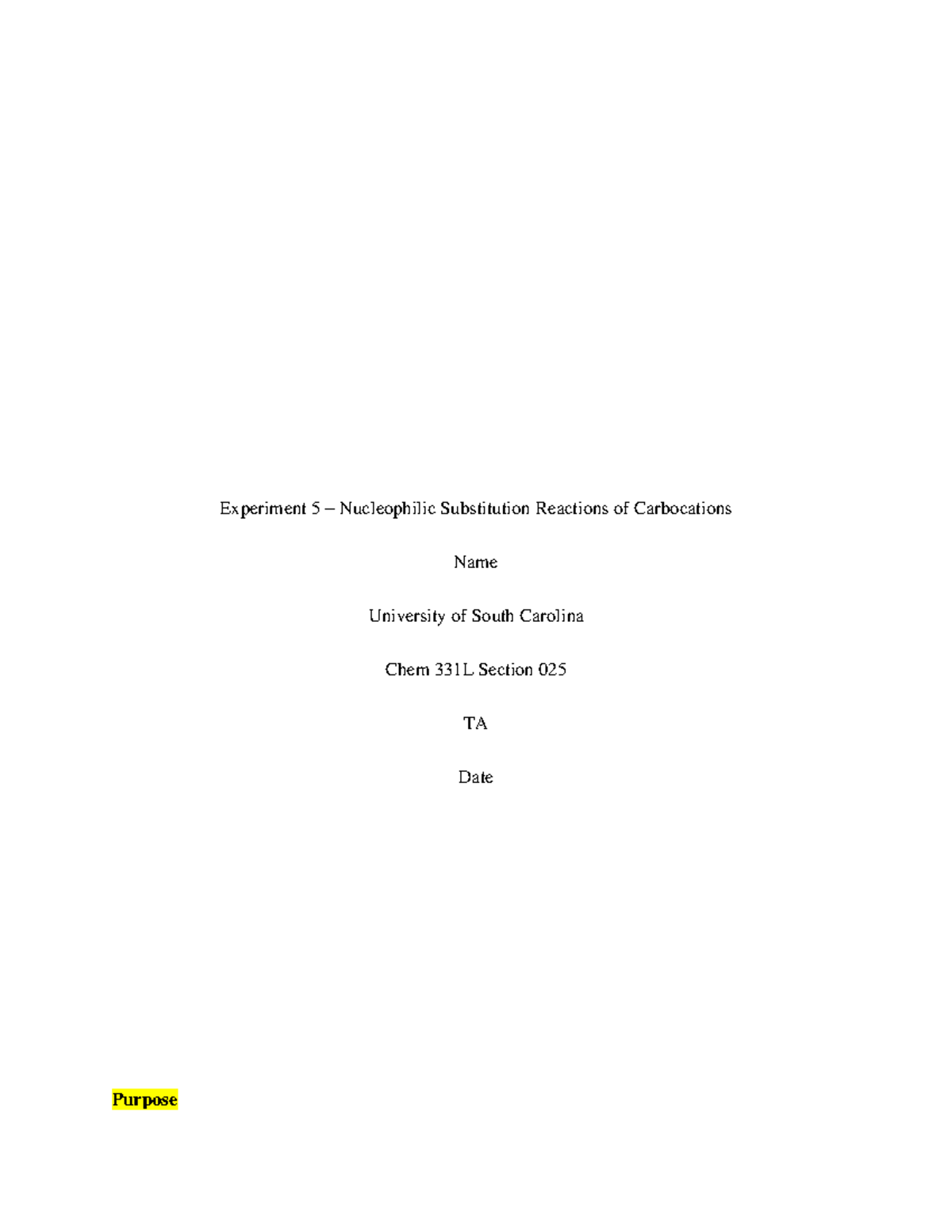 Experiment 5 – Nucleophilic Substitution Reactions of Carbocations

Name

University of South Carolina

Chem 331L Section 025

TA

Date

Purpose